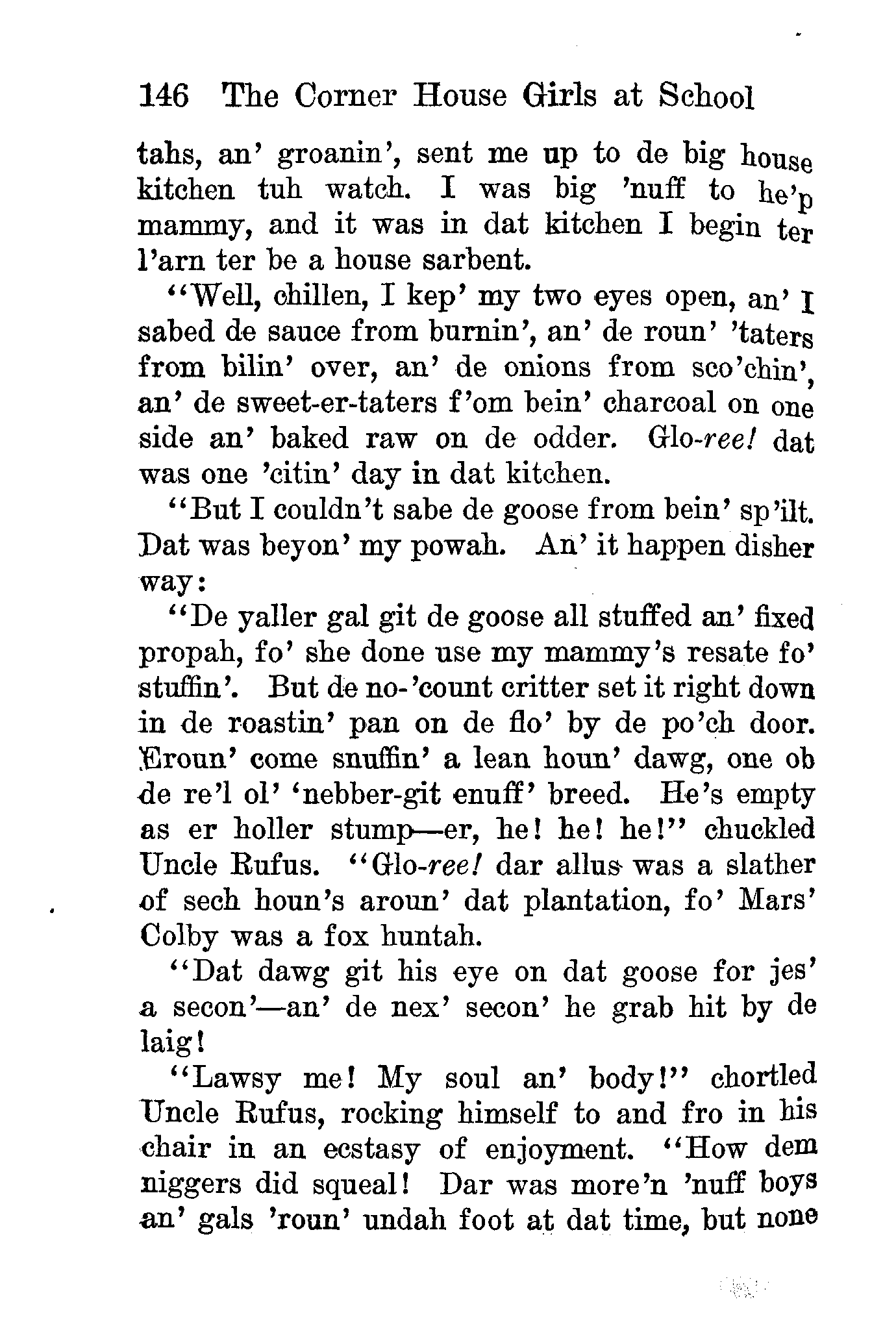 146 The Corner House Girls at School

tahs, an' groanin', sent me up to de big house kitchen tuh watch. I was big 'nuff to he'p mammy, and it was in dat kitchen I begin ter l'arn ter be a house sarbent.

"Well, chillen, I kep' my two eyes open, an' I sabed de sauce from burnin', an' de roun' 'taters from bilin' over, an' de onions from sco'chin', an' de sweet-er-taters f'om bein' charcoal on one side an' baked raw on de odder. Glo-ree! dat was one 'citin' day in dat kitchen.

"But I couldn't sabe de goose from bein' sp'ilt. Dat was beyon' my powah. An' it happen disher way:

"De yaller gal git de goose all stuffed an' fixed propah, fo' she done use my mammy's resate fo' stuffin'. But de no-'count critter set it right down in de roastin' pan on de flo' by de po'ch door. 'Eroun' come snuffin' a lean houn' dawg, one ob de re'l ol' 'nebber-git enuff' breed. He's empty as er holler stump—er, he! he! he!" chuckled Uncle Rufus. "Glo-ree! dar allus was a slather of sech houn's aroun' dat plantation, fo' Mars' Colby was a fox huntah.

"Dat dawg git his eye on dat goose for jes' a secon'—an' de nex' secon' he grab hit by de laig!

"Lawsy me! My soul an' body!" chortled Uncle Rufus, rocking himself to and fro in his chair in an ecstasy of enjoyment. "How dem niggers did squeal! Dar was more'n 'nuff boys an' gals 'roun' undah foot at dat time, but none